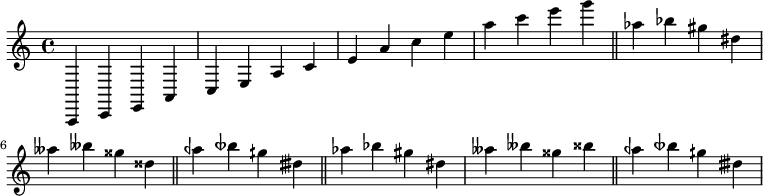 6